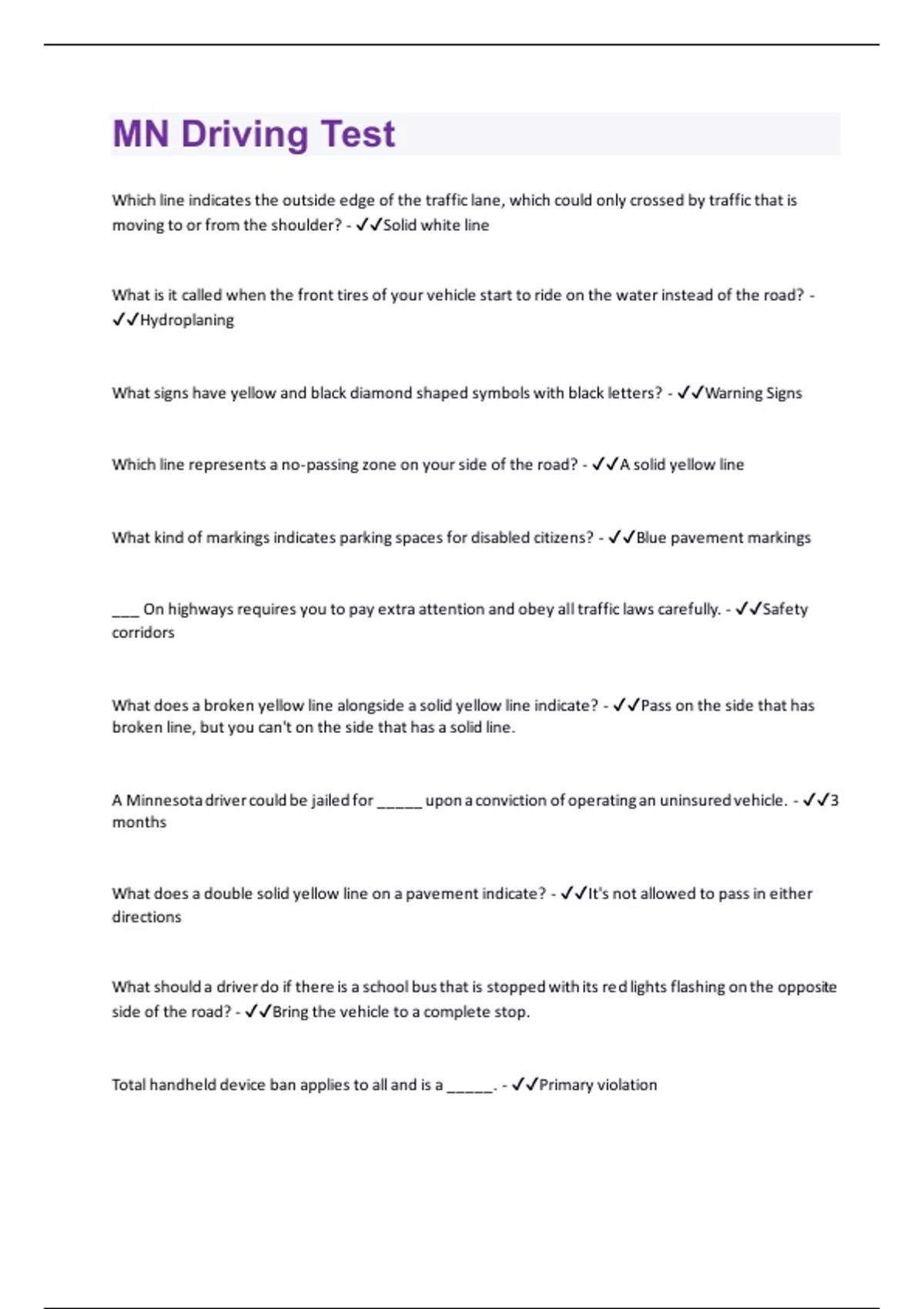 MN Driving Test

Which line indicates the outside edge of the traffic lane, which could only crossed by traffic that is moving to or from the shoulder? - ✓✓Solid white line

What is it called when the front tires of your vehicle start to ride on the water instead of the road? - ✓✓Hydroplaning

What signs have yellow and black diamond shaped symbols with black letters? - ✓✓Warning Signs

Which line represents a no-passing zone on your side of the road? - ✓✓A solid yellow line

What kind of markings indicates parking spaces for disabled citizens? - ✓✓Blue pavement markings

___ On highways requires you to pay extra attention and obey all traffic laws carefully. - ✓✓Safety corridors

What does a broken yellow line alongside a solid yellow line indicate? - ✓✓Pass on the side that has broken line, but you can't on the side that has a solid line.

A Minnesota driver could be jailed for _____ upon a conviction of operating an uninsured vehicle. - ✓✓3 months

What does a double solid yellow line on a pavement indicate? - ✓✓It's not allowed to pass in either directions

What should a driver do if there is a school bus that is stopped with its red lights flashing on the opposite side of the road? - ✓✓Bring the vehicle to a complete stop.

Total handheld device ban applies to all and is a _____. - ✓✓Primary violation